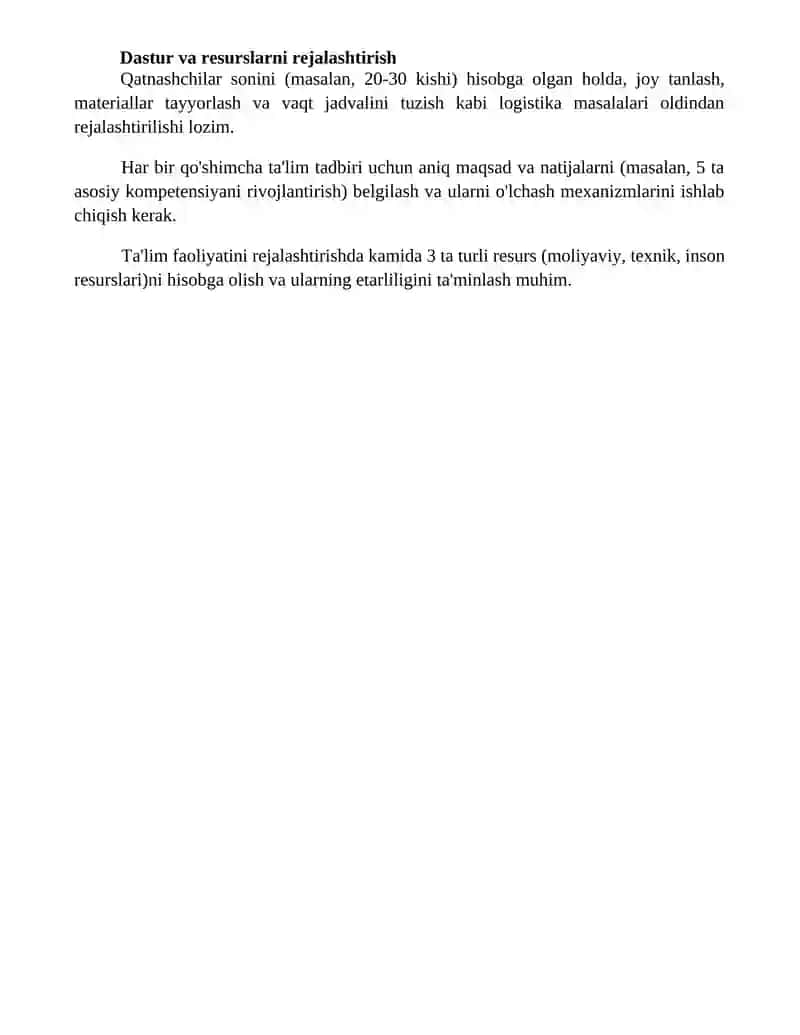 Dastur va resurslarni rejalashtirish

Qatnashchilar sonini (masalan, 20-30 kishi) hisobga olgan holda, joy tanlash, materiallar tayyorlash va vaqt jadvalini tuzish kabi logistika masalalari oldindan rejalashtirilishi lozim.

Har bir qo'shimcha ta'lim tadbiri uchun aniq maqsad va natijalarni (masalan, 5 ta asosiy kompetensiyani rivojlantirish) belgilash va ularni o'lchash mexanizmlarini ishlab chiqish kerak.

Ta'lim faoliyatini rejalashtirishda kamida 3 ta turli resurs (moliyaviy, texnik, inson resurslari)ni hisobga olish va ularning etarliligini ta'minlash muhim.